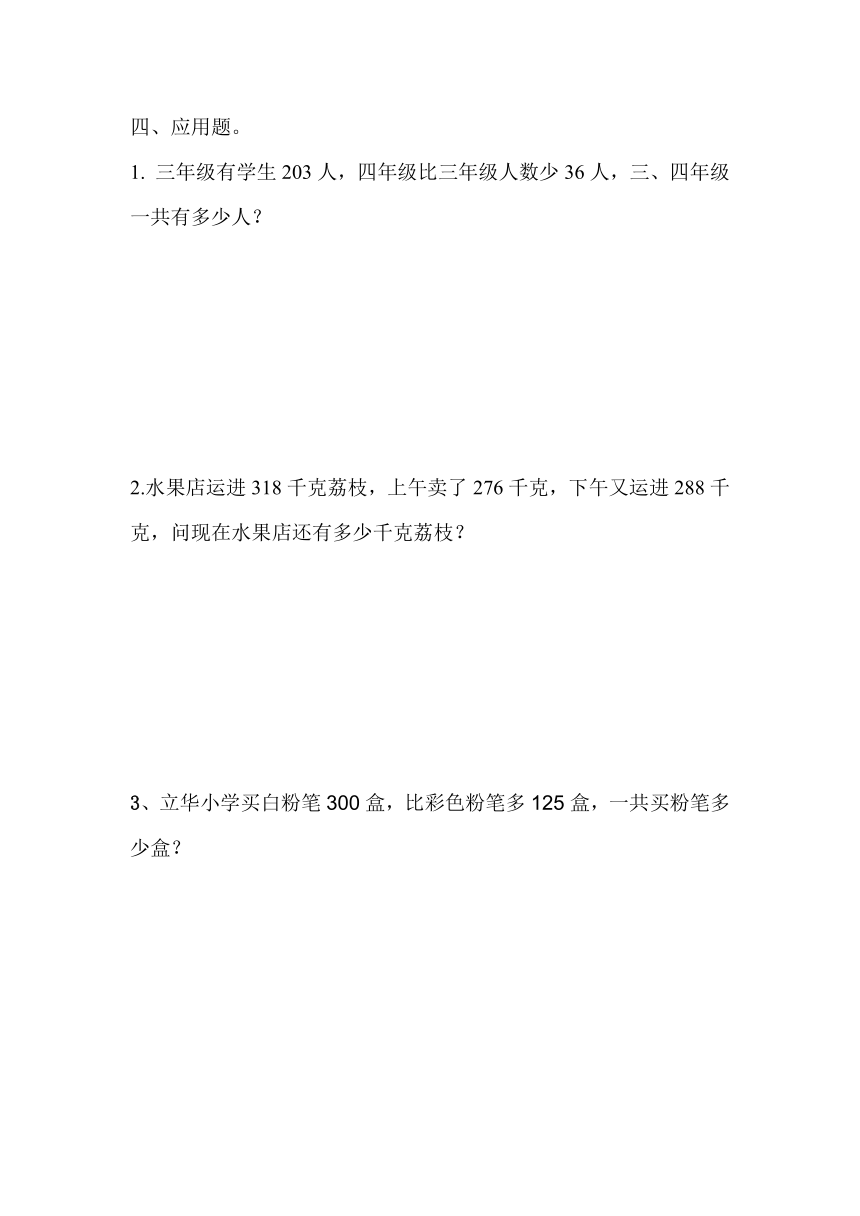 四、应用题。

1. 三年级有学生 203 人，四年级比三年级人数少 36 人，三、四年级一共有多少人？

2.水果店运进 318 千克荔枝，上午卖了 276 千克，下午又运进 288 千克，问现在水果店还有多少千克荔枝？

3、立华小学买白粉笔 300 盒，比彩色粉笔多 125 盒，一共买粉笔多少盒？